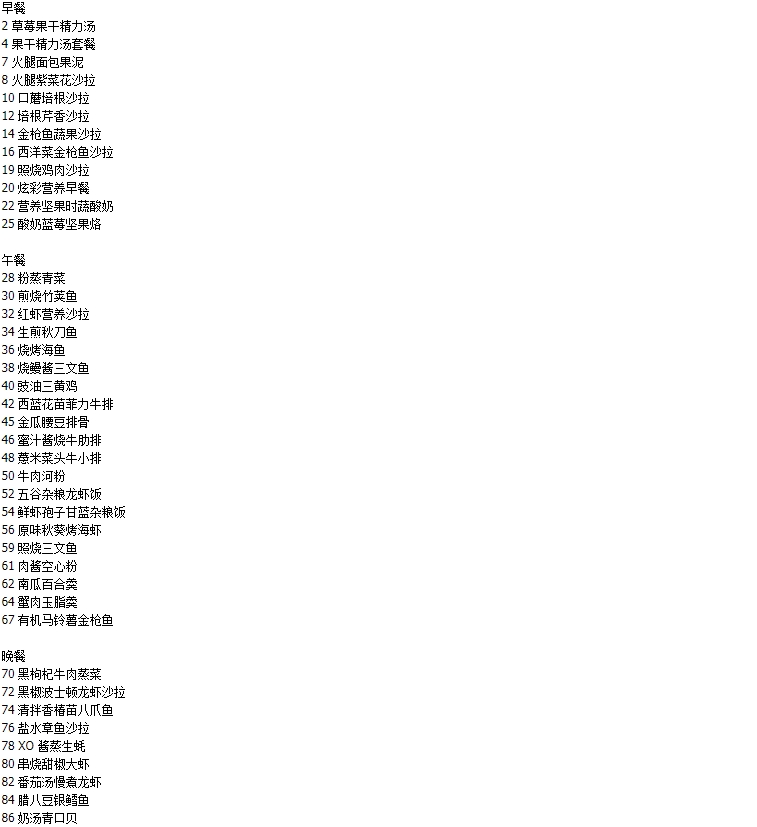 早餐
2 草莓果干精力汤
4 果干精力汤套餐
7 火腿面包果泥
8 火腿紫菜花沙拉
10 口蘑培根沙拉
12 培根芹香沙拉
14 金枪鱼蔬果沙拉
16 西洋菜金枪鱼沙拉
19 照烧鸡肉沙拉
20 炫彩营养早餐
22 营养坚果时蔬酸奶
25 酸奶蓝莓坚果烙

午餐
28 粉蒸青菜
30 煎烧竹荚鱼
32 红虾营养沙拉
34 生煎秋刀鱼
36 烧烤海鱼
38 烧鳗酱三文鱼
40 豉油三黄鸡
42 西蓝花苗菲力牛排
45 金瓜腰豆排骨
46 蜜汁酱烧牛肋排
48 薏米菜头牛小排
50 牛肉河粉
52 五谷杂粮龙虾饭
54 鲜虾孢子甘蓝杂粮饭
56 原味秋葵烤海虾
59 照烧三文鱼
61 肉酱空心粉
62 南瓜百合羹
64 蟹肉玉脂羹
67 有机马铃薯金枪鱼

晚餐
70 黑枸杞牛肉蒸菜
72 黑椒波士顿龙虾沙拉
74 清拌香椿苗八爪鱼
76 盐水章鱼沙拉
78 XO 酱蒸生蚝
80 串烧甜椒大虾
82 番茄汤慢煮龙虾
84 腊八豆银鳕鱼
86 奶汤青口贝